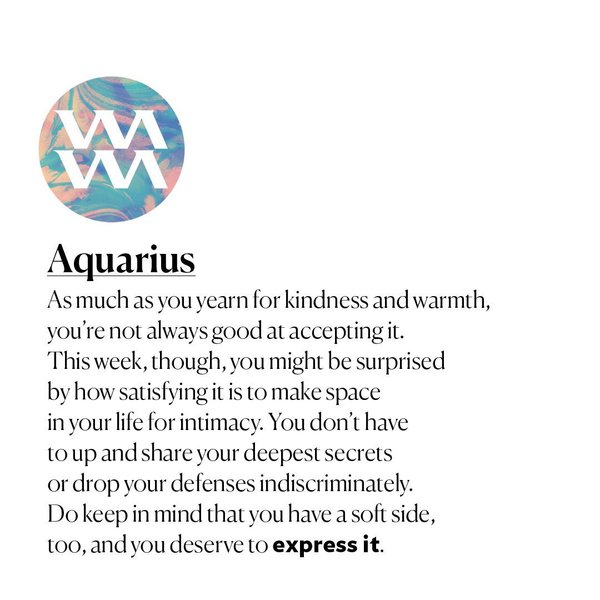 Aquarius

As much as you yearn for kindness and warmth, you're not always good at accepting it. This week, though, you might be surprised by how satisfying it is to make space in your life for intimacy. You don't have to up and share your deepest secrets or drop your defenses indiscriminately. Do keep in mind that you have a soft side, too, and you deserve to express it.